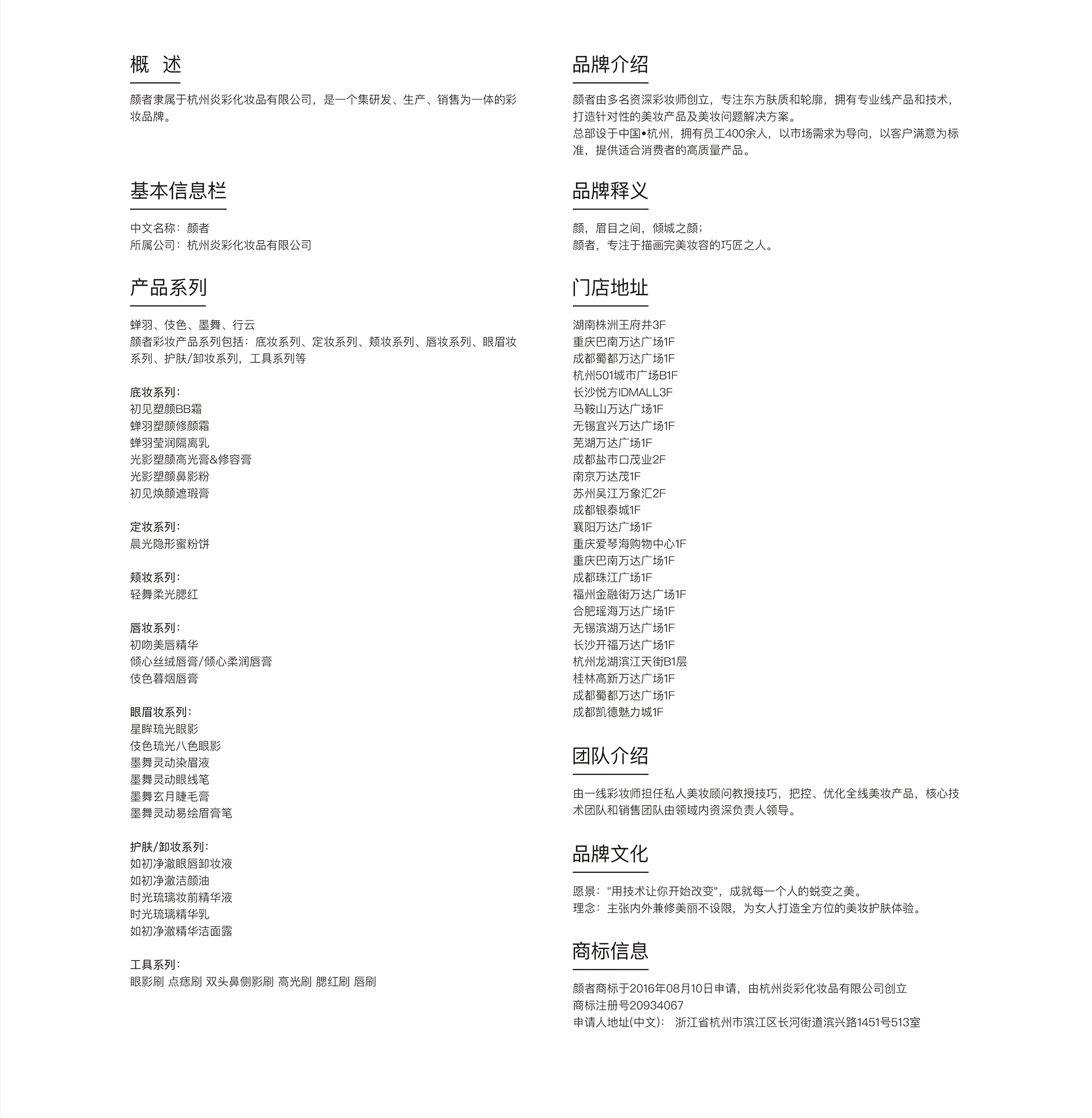 概 述

颜者隶属于杭州炎彩化妆品有限公司，是一个集研发、生产、销售为一体的彩妆品牌。

基本信息栏

中文名称：颜者
所属公司：杭州炎彩化妆品有限公司

产品系列

蝉羽、伎色、墨舞、行云
颜者彩妆产品系列包括：底妆系列、定妆系列、颊妆系列、唇妆系列、眼眉妆系列、护肤/卸妆系列，工具系列等

底妆系列：
初见塑颜BB霜
蝉羽塑颜修颜霜
蝉羽莹润隔离乳
光影塑颜高光膏&修容膏
光影塑颜鼻影粉
初见焕颜遮瑕膏

定妆系列：
晨光隐形蜜粉饼

颊妆系列：
轻舞柔光腮红

唇妆系列：
初吻美唇精华
倾心丝绒唇膏/倾心柔润唇膏
伎色暮烟唇膏

眼眉妆系列：
星眸琉光眼影
伎色琉光八色眼影
墨舞灵动染眉液
墨舞灵动眼线笔
墨舞玄月睫毛膏
墨舞灵动易绘眉膏笔

护肤/卸妆系列：
如初净澈眼唇卸妆液
如初净澈洁颜油
时光琉璃妆前精华液
时光琉璃精华乳
如初净澈精华洁面露

工具系列：
眼影刷 点痣刷 双头鼻侧影刷 高光刷 腮红刷 唇刷

品牌介绍

颜者由多名资深彩妆师创立，专注东方肤质和轮廓，拥有专业线产品和技术，打造针对性的美妆产品及美妆问题解决方案。
总部设于中国•杭州，拥有员工400余人，以市场需求为导向，以客户满意为标准，提供适合消费者的高质量产品。

品牌释义

颜，眉目之间，倾城之颜；
颜者，专注于描画完美妆容的巧匠之人。

门店地址

湖南株洲王府井3F
重庆巴南万达广场1F
成都蜀都万达广场1F
杭州501城市广场B1F
长沙悦方IDMALL3F
马鞍山万达广场1F
无锡宜兴万达广场1F
芜湖万达广场1F
成都盐市口茂业2F
南京万达茂1F
苏州吴江万象汇2F
成都银泰城1F
襄阳万达广场1F
重庆爱琴海购物中心1F
重庆巴南万达广场1F
成都珠江广场1F
福州金融街万达广场1F
合肥瑶海万达广场1F
无锡滨湖万达广场1F
长沙开福万达广场1F
杭州龙湖滨江天街B1层
桂林高新万达广场1F
成都蜀都万达广场1F
成都凯德魅力城1F

团队介绍

由一线彩妆师担任私人美妆顾问教授技巧，把控、优化全线美妆产品，核心技术团队和销售团队由领域内资深负责人领导。

品牌文化

愿景："用技术让你开始改变"，成就每一个人的蜕变之美。
理念：主张内外兼修美丽不设限，为女人打造全方位的美妆护肤体验。

商标信息

颜者商标于2016年08月10日申请，由杭州炎彩化妆品有限公司创立
商标注册号20934067
申请人地址(中文)： 浙江省杭州市滨江区长河街道滨兴路1451号513室